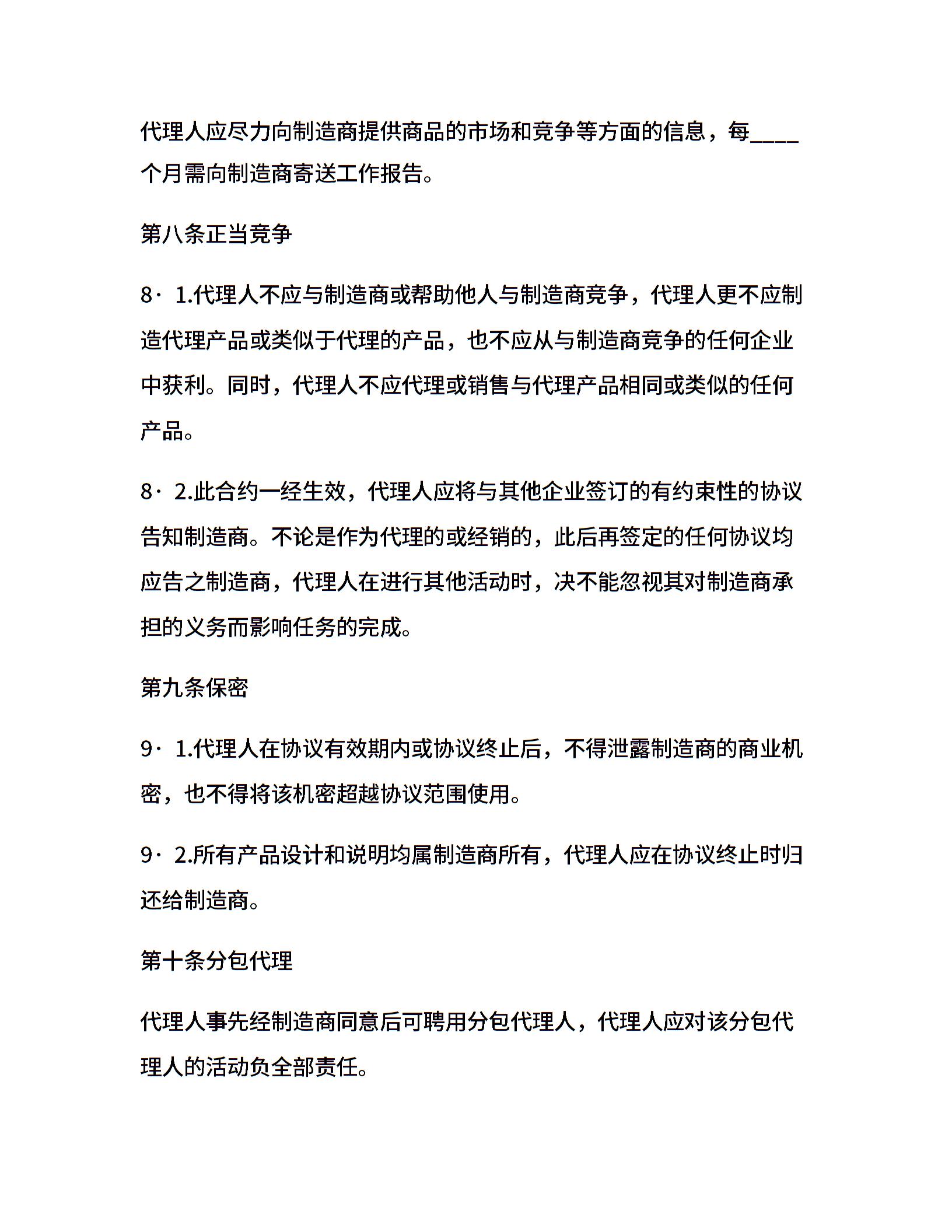 代理人应尽力向制造商提供商品的市场和竞争等方面的信息，每____个月需向制造商寄送工作报告。

第八条正当竞争

8· 1.代理人不应与制造商或帮助他人与制造商竞争，代理人更不应制造代理产品或类似于代理的产品，也不应从与制造商竞争的任何企业中获利。同时，代理人不应代理或销售与代理产品相同或类似的任何产品。

8· 2.此合约一经生效，代理人应将与其他企业签订的有约束性的协议告知制造商。不论是作为代理的或经销的，此后再签定的任何协议均应告之制造商，代理人在进行其他活动时，决不能忽视其对制造商承担的义务而影响任务的完成。

第九条保密

9· 1.代理人在协议有效期内或协议终止后，不得泄露制造商的商业机密，也不得将该机密超越协议范围使用。

9· 2.所有产品设计和说明均属制造商所有，代理人应在协议终止时归还给制造商。

第十条分包代理

代理人事先经制造商同意后可聘用分包代理人，代理人应对该分包代理人的活动负全部责任。